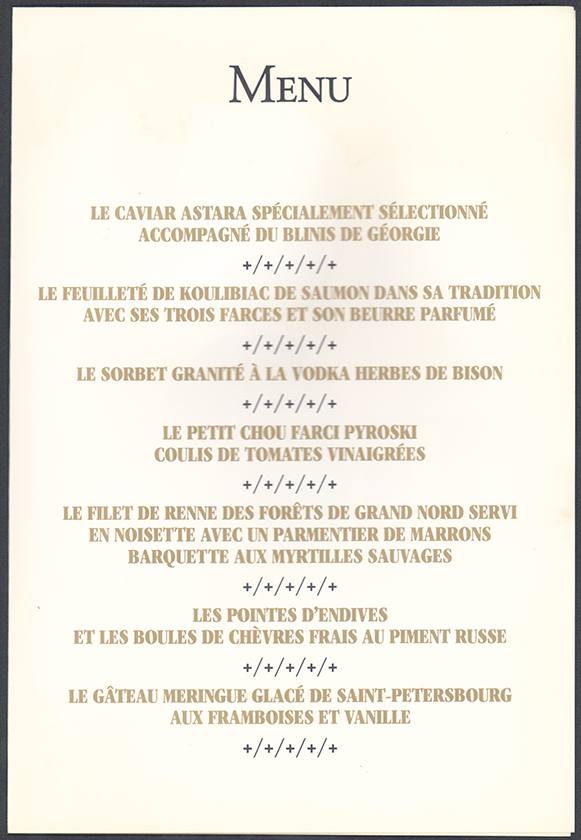 MENU

LE CAVIAR ASTARA SPÉCIALEMENT SÉLECTIONNÉ ACCOMPAGNÉ DU BLINIS DE GÉORGIE

+/+/+/+/+

LE FEUILLETÉ DE KOULIBIAC DE SAUMON DANS SA TRADITION AVEC SES TROIS FARCES ET SON BEURRE PARFUMÉ

+/+/+/+/+

LE SORBET GRANITÉ À LA VODKA HERBES DE BISON

+/+/+/+/+

LE PETIT CHOU FARCI PYROSKI COULIS DE TOMATES VINAIGRÉES

+/+/+/+/+

LE FILET DE RENNE DES FORÊTS DE GRAND NORD SERVI EN NOISETTE AVEC UN PARMENTIER DE MARRONS BARQUETTE AUX MYRTILLES SAUVAGES

+/+/+/+/+

LES POINTES D'ENDIVES ET LES BOULES DE CHÈVRES FRAIS AU PIMENT RUSSE

+/+/+/+/+

LE GÂTEAU MERINGUE GLACÉ DE SAINT-PETERSBOURG AUX FRAMBOISES ET VANILLE

+/+/+/+/+